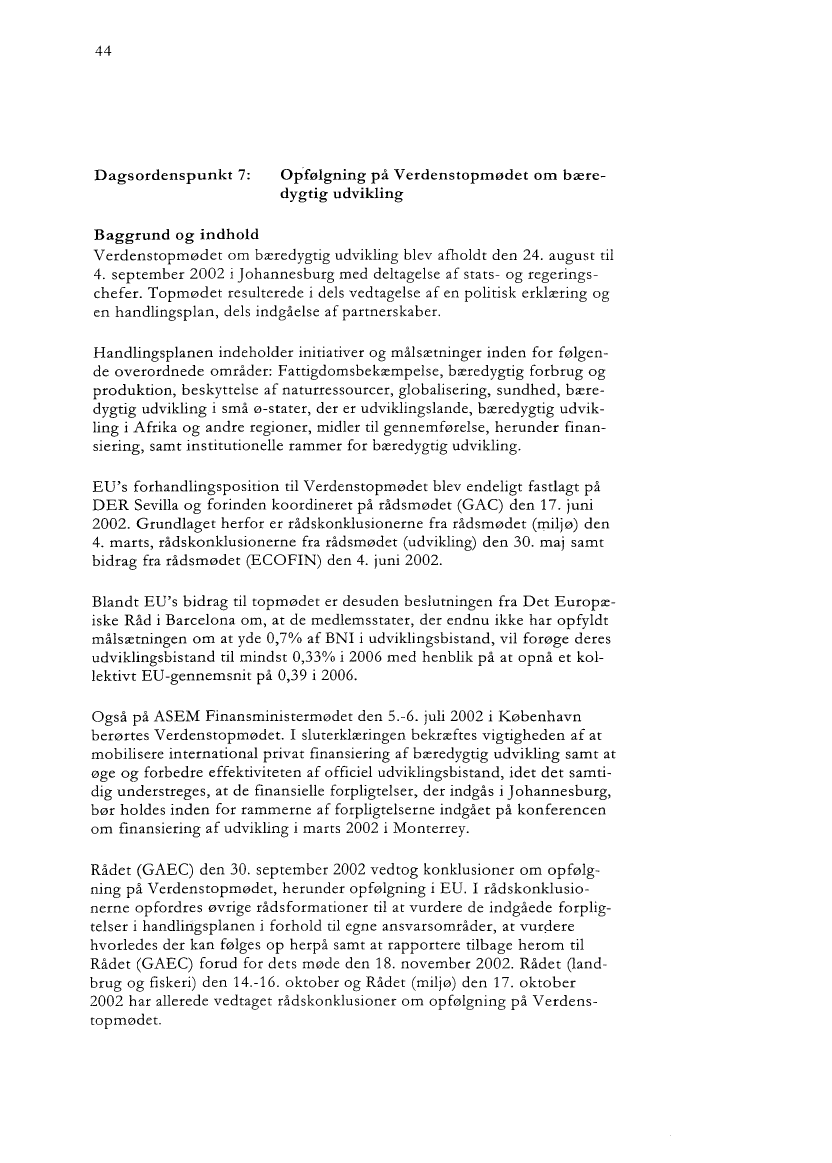 44

Dagsordenspunkt 7: Opfølgning på Verdenstopmødet om bæredygtig udvikling

Baggrund og indhold
Verdenstopmødet om bæredygtig udvikling blev afholdt den 24. august til 4. september 2002 i Johannesburg med deltagelse af stats- og regeringschefer. Topmødet resulterede i dels vedtagelse af en politisk erklæring og en handlingsplan, dels indgåelse af partnerskaber.

Handlingsplanen indeholder initiativer og målsætninger inden for følgende overordnede områder: Fattigdomsbekæmpelse, bæredygtig forbrug og produktion, beskyttelse af naturressourcer, globalisering, sundhed, bæredygtig udvikling i små ø-stater, der er udviklingslande, bæredygtig udvikling i Afrika og andre regioner, midler til gennemførelse, herunder finansiering, samt institutionelle rammer for bæredygtig udvikling.

EU's forhandlingsposition til Verdenstopmødet blev endeligt fastlagt på DER Sevilla og forinden koordineret på rådsmødet (GAC) den 17. juni 2002. Grundlaget herfor er rådskonklusionerne fra rådsmødet (miljø) den 4. marts, rådskonklusionerne fra rådsmødet (udvikling) den 30. maj samt bidrag fra rådsmødet (ECOFIN) den 4. juni 2002.

Blandt EU's bidrag til topmødet er desuden beslutningen fra Det Europæiske Råd i Barcelona om, at de medlemsstater, der endnu ikke har opfyldt målsætningen om at yde 0,7% af BNI i udviklingsbistand, vil forøge deres udviklingsbistand til mindst 0,33% i 2006 med henblik på at opnå et kollektivt EU-gennemsnit på 0,39 i 2006.

Også på ASEM Finansministermødet den 5.-6. juli 2002 i København berørtes Verdenstopmødet. I sluterklæringen bekræftes vigtigheden af at mobilisere international privat finansiering af bæredygtig udvikling samt at øge og forbedre effektiviteten af officiel udviklingsbistand, idet det samtidig understreges, at de finansielle forpligtelser, der indgås i Johannesburg, bør holdes inden for rammerne af forpligtelserne indgået på konferencen om finansiering af udvikling i marts 2002 i Monterrey.

Rådet (GAEC) den 30. september 2002 vedtog konklusioner om opfølgning på Verdenstopmødet, herunder opfølgning i EU. I rådskonklusionerne opfordres øvrige rådsformationer til at vurdere de indgåede forpligtelser i handlingsplanen i forhold til egne ansvarsområder, at vurdere hvorledes der kan følges op herpå samt at rapportere tilbage herom til Rådet (GAEC) forud for dets møde den 18. november 2002. Rådet (landbrug og fiskeri) den 14.-16. oktober og Rådet (miljø) den 17. oktober 2002 har allerede vedtaget rådskonklusioner om opfølgning på Verdenstopmødet.